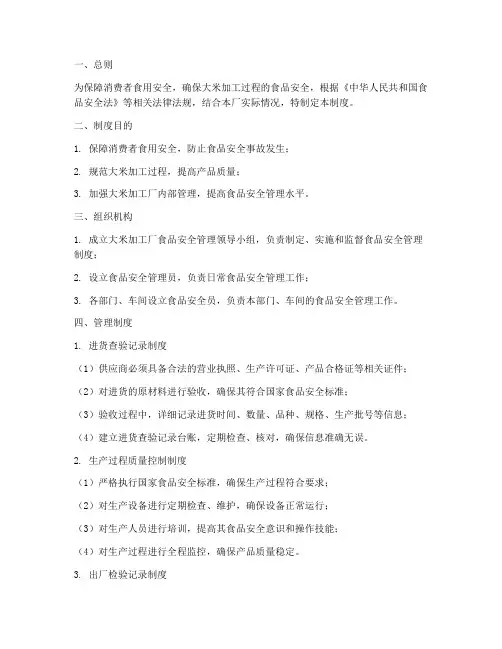 一、总则

为保障消费者食用安全，确保大米加工过程的食品安全，根据《中华人民共和国食品安全法》等相关法律法规，结合本厂实际情况，特制定本制度。

二、制度目的

1. 保障消费者食用安全，防止食品安全事故发生；

2. 规范大米加工过程，提高产品质量；

3. 加强大米加工厂内部管理，提高食品安全管理水平。

三、组织机构

1. 成立大米加工厂食品安全管理领导小组，负责制定、实施和监督食品安全管理制度；

2. 设立食品安全管理员，负责日常食品安全管理工作；

3. 各部门、车间设立食品安全员，负责本部门、车间的食品安全管理工作。

四、管理制度

1. 进货查验记录制度

（1）供应商必须具备合法的营业执照、生产许可证、产品合格证等相关证件；

（2）对进货的原材料进行验收，确保其符合国家食品安全标准；

（3）验收过程中，详细记录进货时间、数量、品种、规格、生产批号等信息；

（4）建立进货查验记录台账，定期检查、核对，确保信息准确无误。

2. 生产过程质量控制制度

（1）严格执行国家食品安全标准，确保生产过程符合要求；

（2）对生产设备进行定期检查、维护，确保设备正常运行；

（3）对生产人员进行培训，提高其食品安全意识和操作技能；

（4）对生产过程进行全程监控，确保产品质量稳定。

3. 出厂检验记录制度